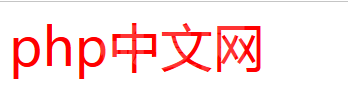 php中文网